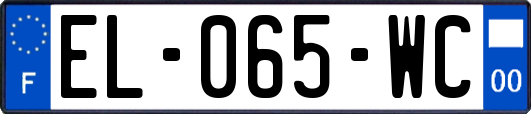 F
EL-065-WC
00